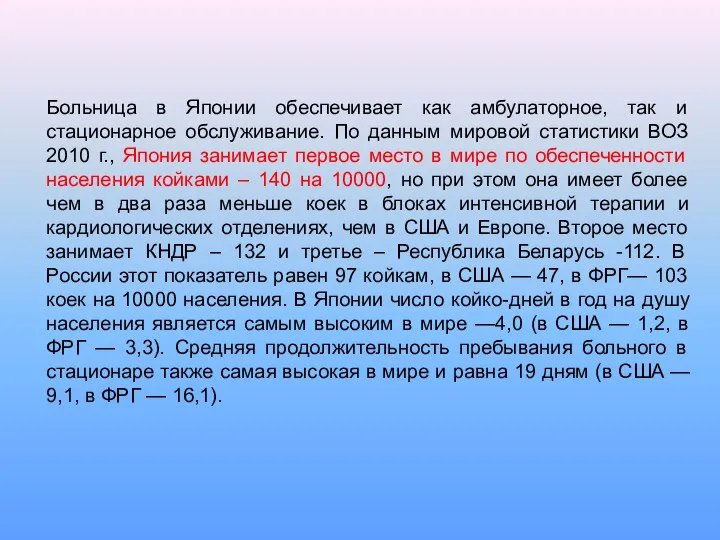 Больница в Японии обеспечивает как амбулаторное, так и стационарное обслуживание. По данным мировой статистики ВОЗ 2010 г., Япония занимает первое место в мире по обеспеченности населения койками – 140 на 10000, но при этом она имеет более чем в два раза меньше коек в блоках интенсивной терапии и кардиологических отделениях, чем в США и Европе. Второе место занимает КНДР – 132 и третье – Республика Беларусь -112. В России этот показатель равен 97 койкам, в США — 47, в ФРГ— 103 коек на 10000 населения. В Японии число койко-дней в год на душу населения является самым высоким в мире —4,0 (в США — 1,2, в ФРГ — 3,3). Средняя продолжительность пребывания больного в стационаре также самая высокая в мире и равна 19 дням (в США — 9,1, в ФРГ — 16,1).